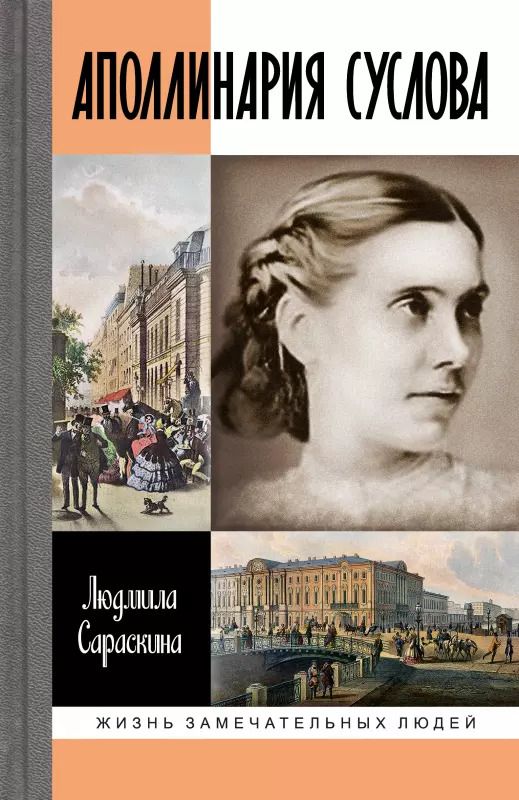 АПОЛЛИНАРИЯ СУСЛОВА

Людмила Сараскина

ЖИЗНЬ ЗАМЕЧАТЕЛЬНЫХ ЛЮДЕЙ